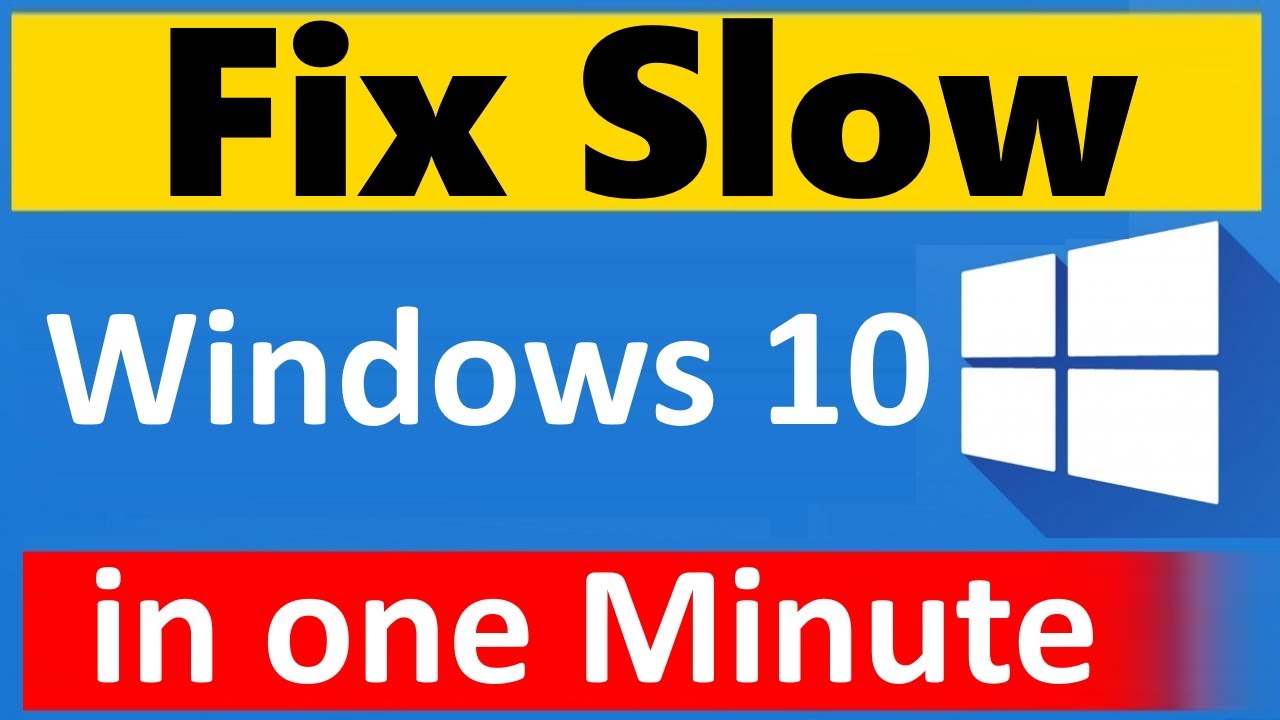 Fix Slow

Windows 10

in one Minute